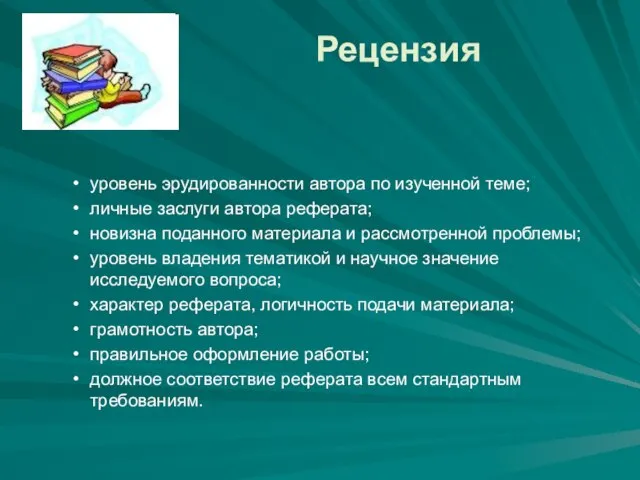 Рецензия

• уровень эрудированности автора по изученной теме;
• личные заслуги автора реферата;
• новизна поданного материала и рассмотренной проблемы;
• уровень владения тематикой и научное значение исследуемого вопроса;
• характер реферата, логичность подачи материала;
• грамотность автора;
• правильное оформление работы;
• должное соответствие реферата всем стандартным требованиям.